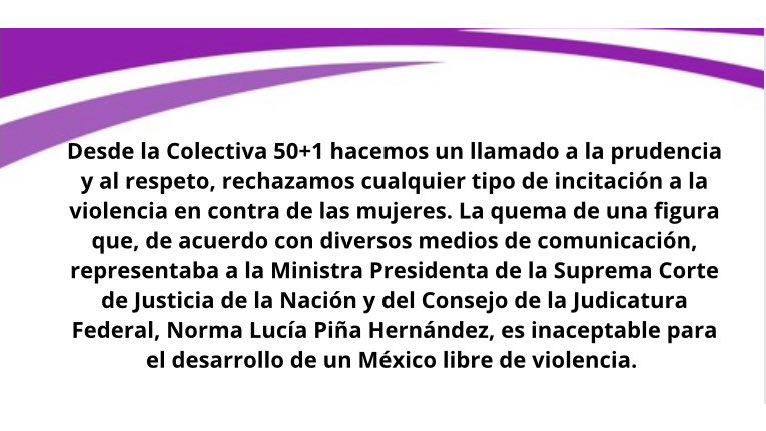 Desde la Colectiva 50+1 hacemos un llamado a la prudencia y al respeto, rechazamos cualquier tipo de incitación a la violencia en contra de las mujeres. La quema de una figura que, de acuerdo con diversos medios de comunicación, representaba a la Ministra Presidenta de la Suprema Corte de Justicia de la Nación y del Consejo de la Judicatura Federal, Norma Lucía Piña Hernández, es inaceptable para el desarrollo de un México libre de violencia.